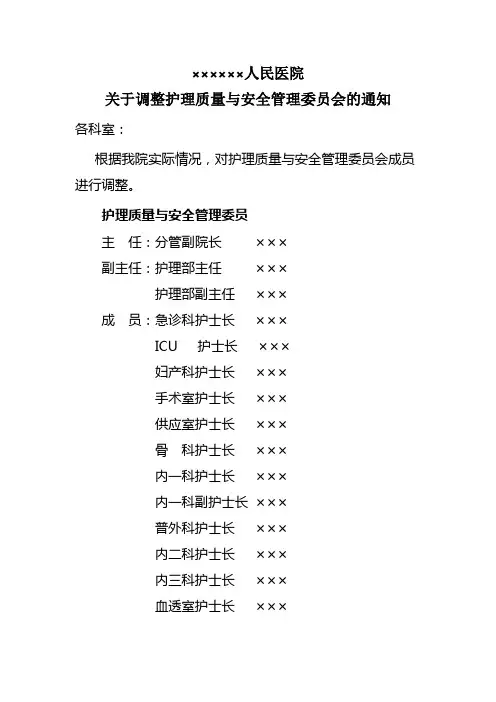 ××××××人民医院
关于调整护理质量与安全管理委员会的通知

各科室：

根据我院实际情况，对护理质量与安全管理委员会成员进行调整。

护理质量与安全管理委员

主　任：分管副院长　×××
副主任：护理部主任　×××
护理部副主任　×××
成　员：急诊科护士长　×××
ICU　护士长　×××
妇产科护士长　×××
手术室护士长　×××
供应室护士长　×××
骨　科护士长　×××
内一科护士长　×××
内一科副护士长　×××
普外科护士长　×××
内二科护士长　×××
内三科护士长　×××
血透室护士长　×××